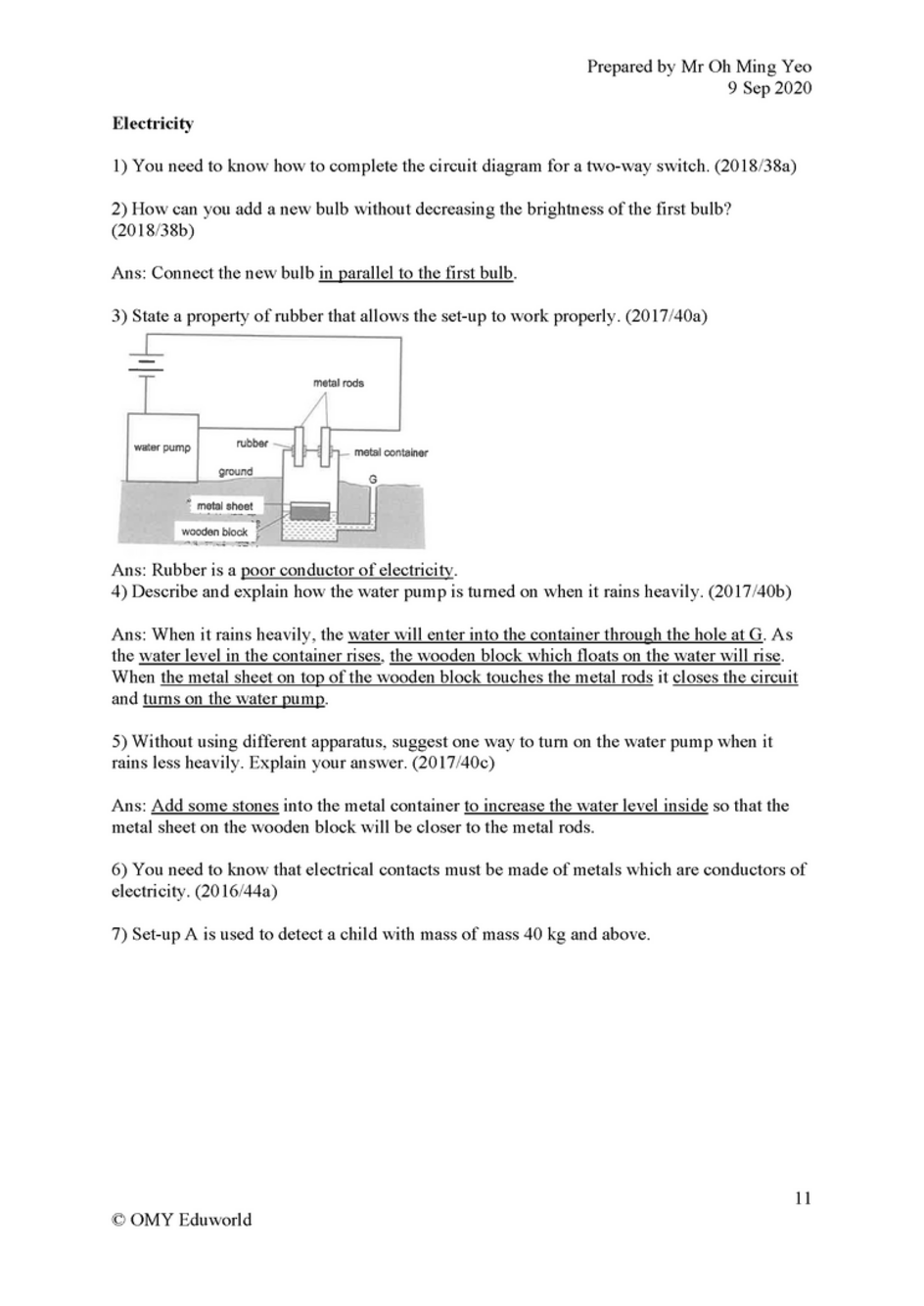 Prepared by Mr Oh Ming Yeo
9 Sep 2020

Electricity

1) You need to know how to complete the circuit diagram for a two-way switch. (2018/38a)

2) How can you add a new bulb without decreasing the brightness of the first bulb? (2018/38b)

Ans: Connect the new bulb in parallel to the first bulb.

3) State a property of rubber that allows the set-up to work properly. (2017/40a)

metal rods
water pump
rubber
metal container
ground
G
metal sheet
wooden block

Ans: Rubber is a poor conductor of electricity.
4) Describe and explain how the water pump is turned on when it rains heavily. (2017/40b)

Ans: When it rains heavily, the water will enter into the container through the hole at G. As the water level in the container rises, the wooden block which floats on the water will rise. When the metal sheet on top of the wooden block touches the metal rods it closes the circuit and turns on the water pump.

5) Without using different apparatus, suggest one way to turn on the water pump when it rains less heavily. Explain your answer. (2017/40c)

Ans: Add some stones into the metal container to increase the water level inside so that the metal sheet on the wooden block will be closer to the metal rods.

6) You need to know that electrical contacts must be made of metals which are conductors of electricity. (2016/44a)

7) Set-up A is used to detect a child with mass of mass 40 kg and above.

11
© OMY Eduworld